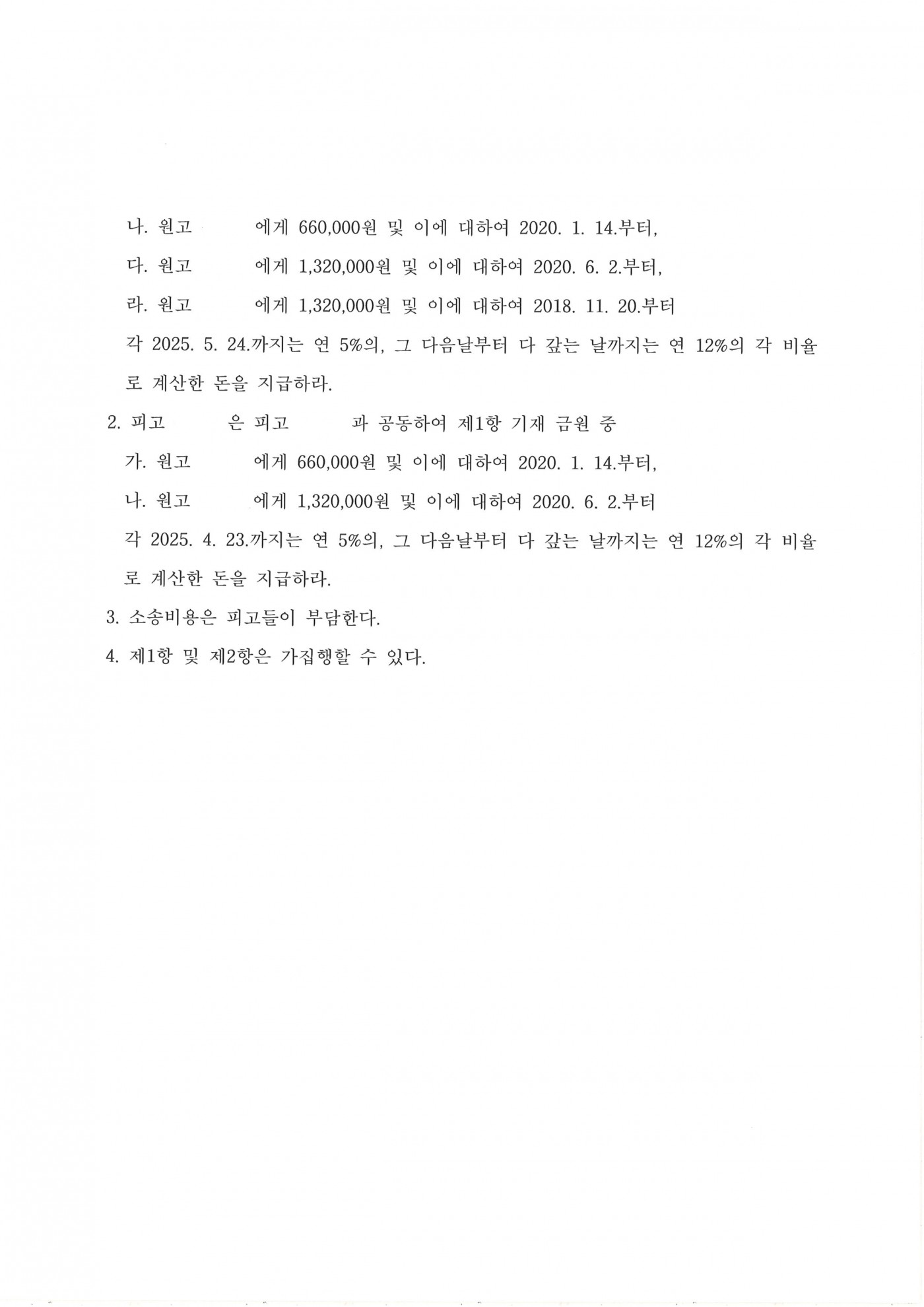 나. 원고 에게 660,000원 및 이에 대하여 2020. 1. 14.부터,

다. 원고 에게 1,320,000원 및 이에 대하여 2020. 6. 2.부터,

라. 원고 에게 1,320,000원 및 이에 대하여 2018. 11. 20.부터

각 2025. 5. 24.까지는 연 5%의, 그 다음날부터 다 갚는 날까지는 연 12%의 각 비율로 계산한 돈을 지급하라.

2. 피고 은 피고 과 공동하여 제1항 기재 금원 중

가. 원고 에게 660,000원 및 이에 대하여 2020. 1. 14.부터,

나. 원고 에게 1,320,000원 및 이에 대하여 2020. 6. 2.부터

각 2025. 4. 23.까지는 연 5%의, 그 다음날부터 다 갚는 날까지는 연 12%의 각 비율로 계산한 돈을 지급하라.

3. 소송비용은 피고들이 부담한다.

4. 제1항 및 제2항은 가집행할 수 있다.